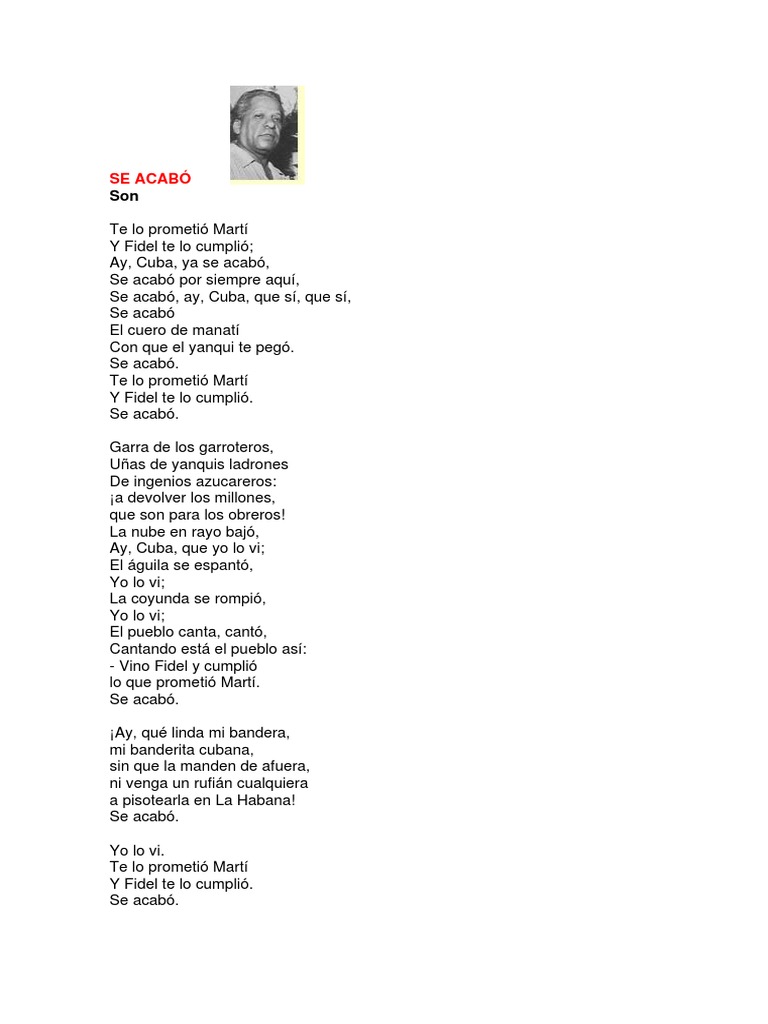 SE ACABÓ
Son

Te lo prometió Martí
Y Fidel te lo cumplió;
Ay, Cuba, ya se acabó,
Se acabó por siempre aquí,
Se acabó, ay, Cuba, que sí, que sí,
Se acabó
El cuero de manatí
Con que el yanqui te pegó.
Se acabó.
Te lo prometió Martí
Y Fidel te lo cumplió.
Se acabó.

Garra de los garroteros,
Uñas de yanquis ladrones
De ingenios azucareros:
¡a devolver los millones,
que son para los obreros!
La nube en rayo bajó,
Ay, Cuba, que yo lo vi;
El águila se espantó,
Yo lo vi;
La coyunda se rompió,
Yo lo vi;
El pueblo canta, cantó,
Cantando está el pueblo así:
- Vino Fidel y cumplió
lo que prometió Martí.
Se acabó.

¡Ay, qué linda mi bandera,
mi banderita cubana,
sin que la manden de afuera,
ni venga un rufián cualquiera
a pisotearla en La Habana!
Se acabó.

Yo lo vi.
Te lo prometió Martí
Y Fidel te lo cumplió.
Se acabó.